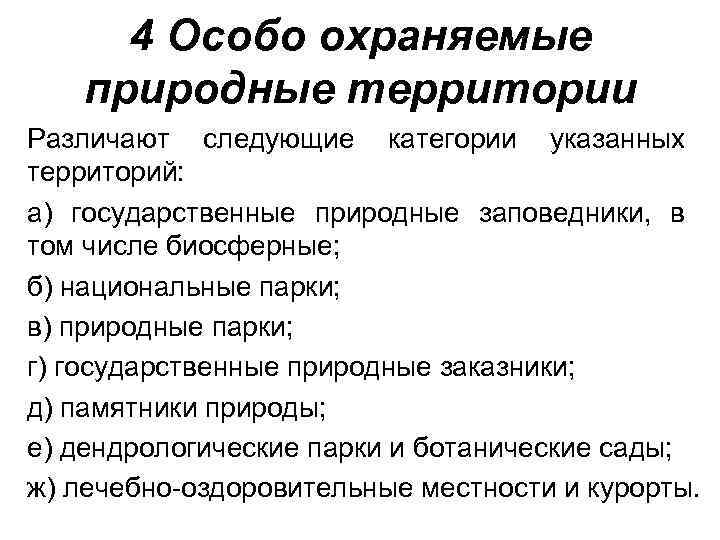 4 Особо охраняемые природные территории

Различают следующие категории указанных территорий:

а) государственные природные заповедники, в том числе биосферные;

б) национальные парки;

в) природные парки;

г) государственные природные заказники;

д) памятники природы;

е) дендрологические парки и ботанические сады;

ж) лечебно-оздоровительные местности и курорты.